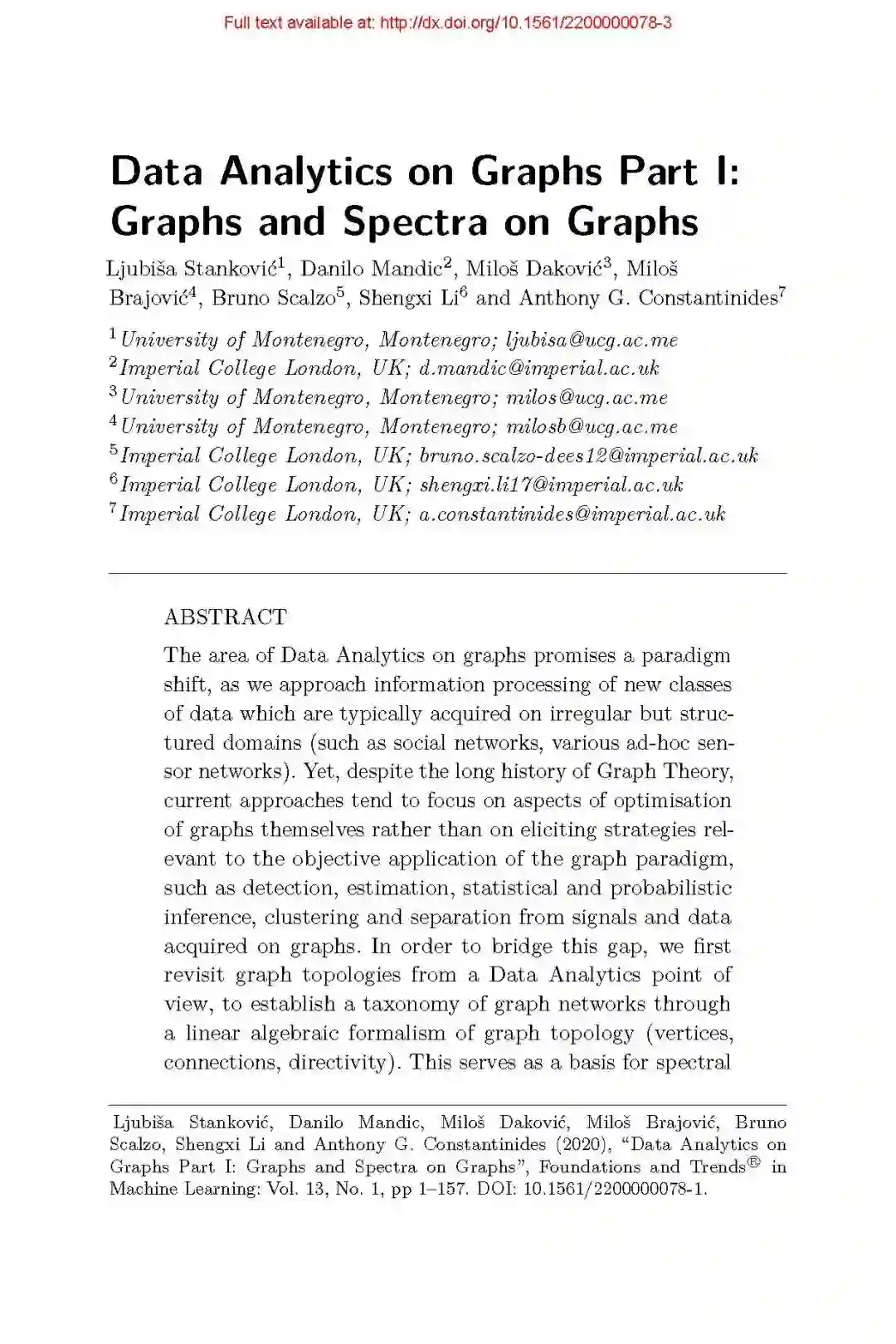 Full text available at: http://dx.doi.org/10.1561/2200000078-3

Data Analytics on Graphs Part I: Graphs and Spectra on Graphs

Ljubiša Stanković$^1$, Danilo Mandic$^2$, Miloš Daković$^3$, Miloš Brajović$^4$, Bruno Scalzo$^5$, Shengxi Li$^6$ and Anthony G. Constantinides$^7$

$^1$University of Montenegro, Montenegro; ljubisa@ucg.ac.me
$^2$Imperial College London, UK; d.mandic@imperial.ac.uk
$^3$University of Montenegro, Montenegro; milos@ucg.ac.me
$^4$University of Montenegro, Montenegro; milosb@ucg.ac.me
$^5$Imperial College London, UK; bruno.scalzo-dees12@imperial.ac.uk
$^6$Imperial College London, UK; shengxi.li17@imperial.ac.uk
$^7$Imperial College London, UK; a.constantinides@imperial.ac.uk

ABSTRACT

The area of Data Analytics on graphs promises a paradigm shift, as we approach information processing of new classes of data which are typically acquired on irregular but structured domains (such as social networks, various ad-hoc sensor networks). Yet, despite the long history of Graph Theory, current approaches tend to focus on aspects of optimisation of graphs themselves rather than on eliciting strategies relevant to the objective application of the graph paradigm, such as detection, estimation, statistical and probabilistic inference, clustering and separation from signals and data acquired on graphs. In order to bridge this gap, we first revisit graph topologies from a Data Analytics point of view, to establish a taxonomy of graph networks through a linear algebraic formalism of graph topology (vertices, connections, directivity). This serves as a basis for spectral

Ljubiša Stanković, Danilo Mandic, Miloš Daković, Miloš Brajović, Bruno Scalzo, Shengxi Li and Anthony G. Constantinides (2020), “Data Analytics on Graphs Part I: Graphs and Spectra on Graphs”, Foundations and Trends® in Machine Learning: Vol. 13, No. 1, pp 1–157. DOI: 10.1561/2200000078-1.